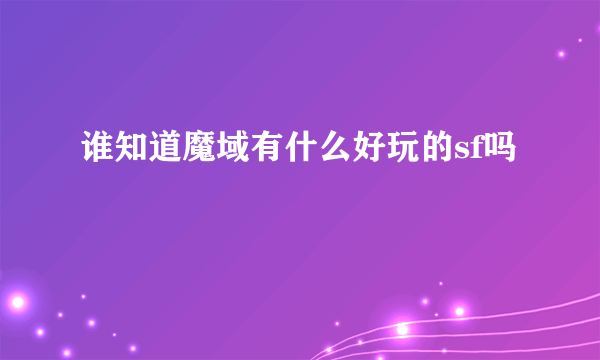 谁知道魔域有什么好玩的sf吗